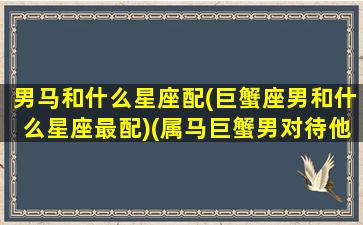 男马和什么星座配(巨蟹座男和什么星座最配)(属马巨蟹男对待他